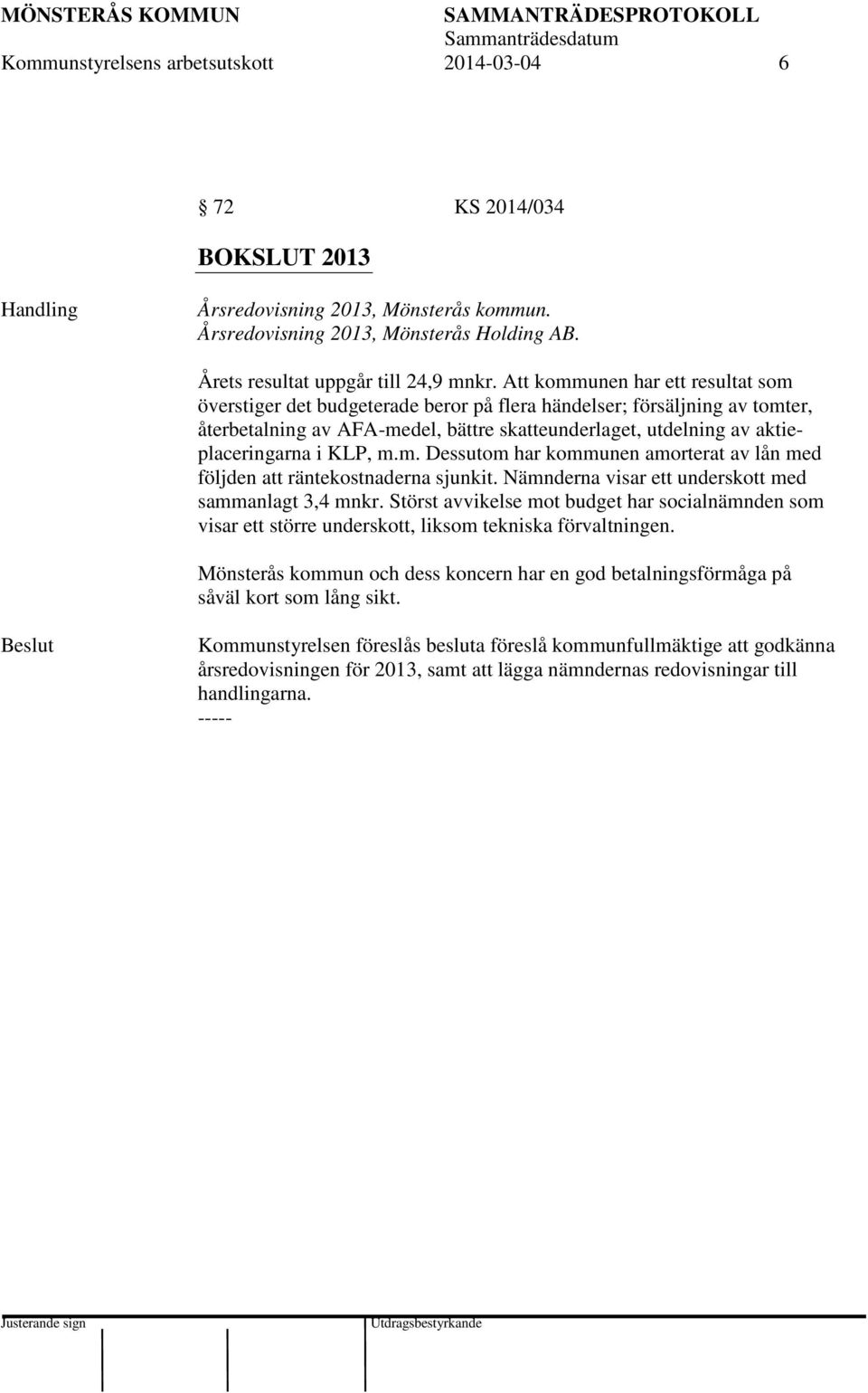 MÖNSTERÅS KOMMUN SAMMANTRÄDESPROTOKOLL
Sammanträdesdatum
Kommunstyrelsens arbetsutskott 2014-03-04 6

§ 72 KS 2014/034

BOKSLUT 2013

Handling

Årsredovisning 2013, Mönsterås kommun.
Årsredovisning 2013, Mönsterås Holding AB.

Årets resultat uppgår till 24,9 mnkr. Att kommunen har ett resultat som överstiger det budgeterade beror på flera händelser; försäljning av tomter, återbetalning av AFA-medel, bättre skatteunderlaget, utdelning av aktieplaceringarna i KLP, m.m. Dessutom har kommunen amorterat av lån med följden att räntekostnaderna sjunkit. Nämnderna visar ett underskott med sammanlagt 3,4 mnkr. Störst avvikelse mot budget har socialnämnden som visar ett större underskott, liksom tekniska förvaltningen.

Mönsterås kommun och dess koncern har en god betalningsförmåga på såväl kort som lång sikt.

Beslut

Kommunstyrelsen föreslås besluta föreslå kommunfullmäktige att godkänna årsredovisningen för 2013, samt att lägga nämndernas redovisningar till handlingarna.
-----

Justerande sign

Utdragsbestyrkande